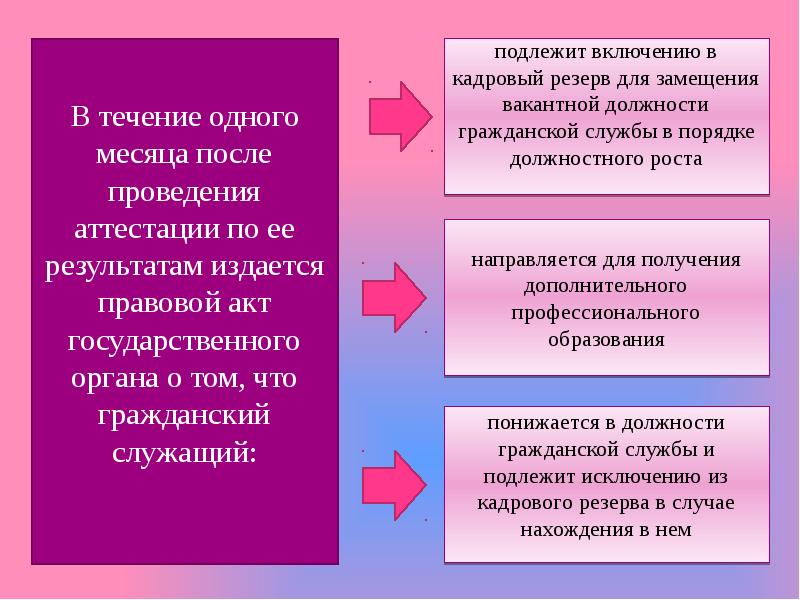 В течение одного месяца после проведения аттестации по ее результатам издается правовой акт государственного органа о том, что гражданский служащий:

подлежит включению в кадровый резерв для замещения вакантной должности гражданской службы в порядке должностного роста

направляется для получения дополнительного профессионального образования

понижается в должности гражданской службы и подлежит исключению из кадрового резерва в случае нахождения в нем